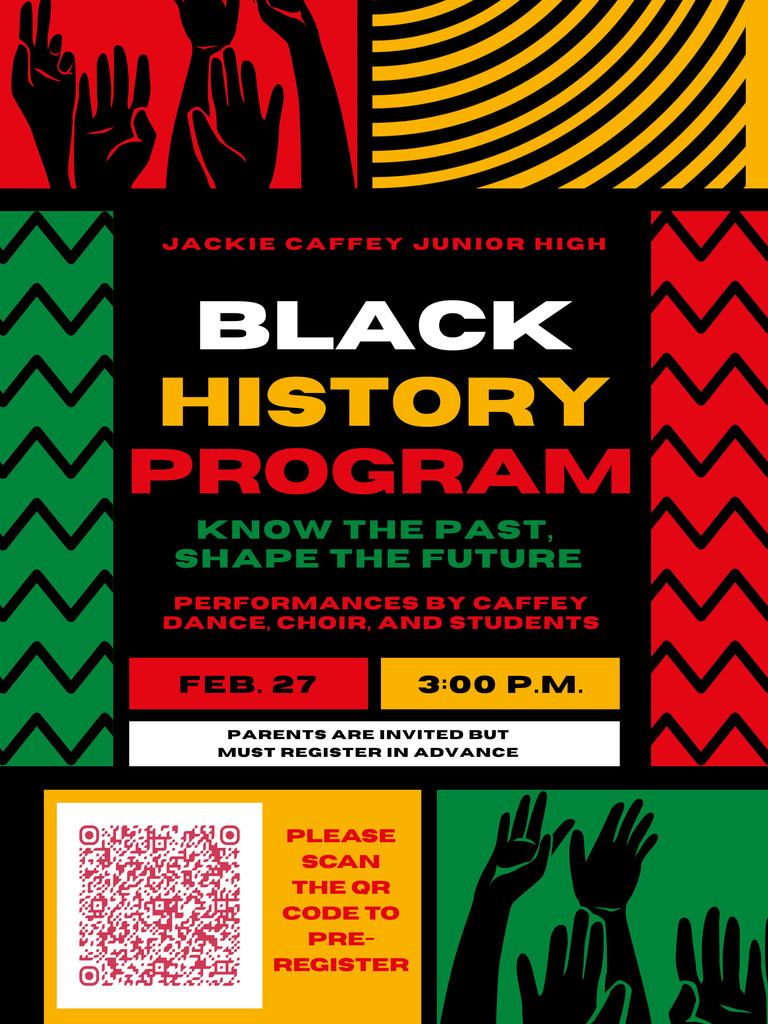 JACKIE CAFFEY JUNIOR HIGH

BLACK
HISTORY
PROGRAM

KNOW THE PAST,
SHAPE THE FUTURE

PERFORMANCES BY CAFFEY DANCE, CHOIR, AND STUDENTS

FEB. 27

3:00 P.M.

PARENTS ARE INVITED BUT MUST REGISTER IN ADVANCE

PLEASE SCAN THE QR CODE TO PRE-REGISTER